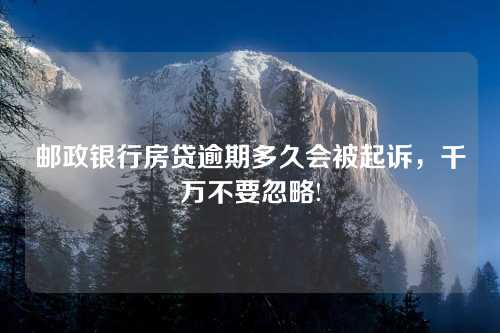 邮政银行房贷逾期多久会被起诉，千万不要忽略!